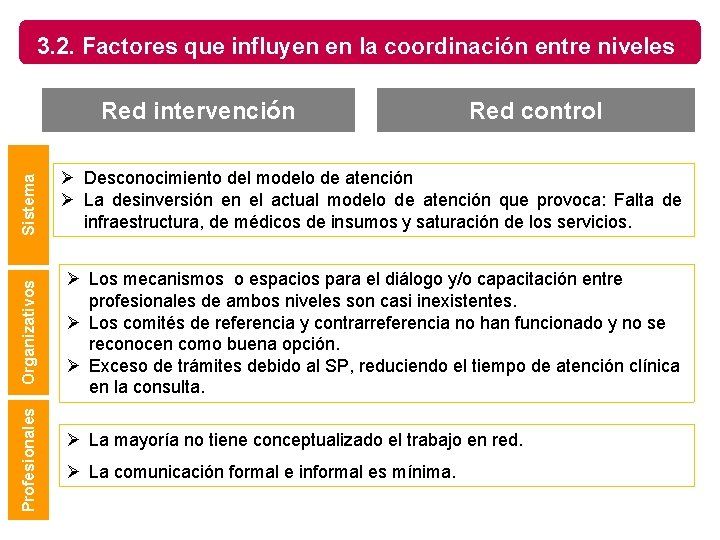 3.2. Factores que influyen en la coordinación entre niveles

Red intervención

Red control

Sistema

➢ Desconocimiento del modelo de atención
➢ La desinversión en el actual modelo de atención que provoca: Falta de infraestructura, de médicos de insumos y saturación de los servicios.

Organizativos

➢ Los mecanismos o espacios para el diálogo y/o capacitación entre profesionales de ambos niveles son casi inexistentes.
➢ Los comités de referencia y contrarreferencia no han funcionado y no se reconocen como buena opción.
➢ Exceso de trámites debido al SP, reduciendo el tiempo de atención clínica en la consulta.

Profesionales

➢ La mayoría no tiene conceptualizado el trabajo en red.
➢ La comunicación formal e informal es mínima.